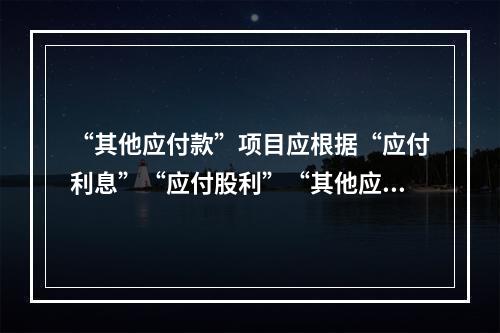 “其他应付款”项目应根据“应付利息”“应付股利”“其他应...